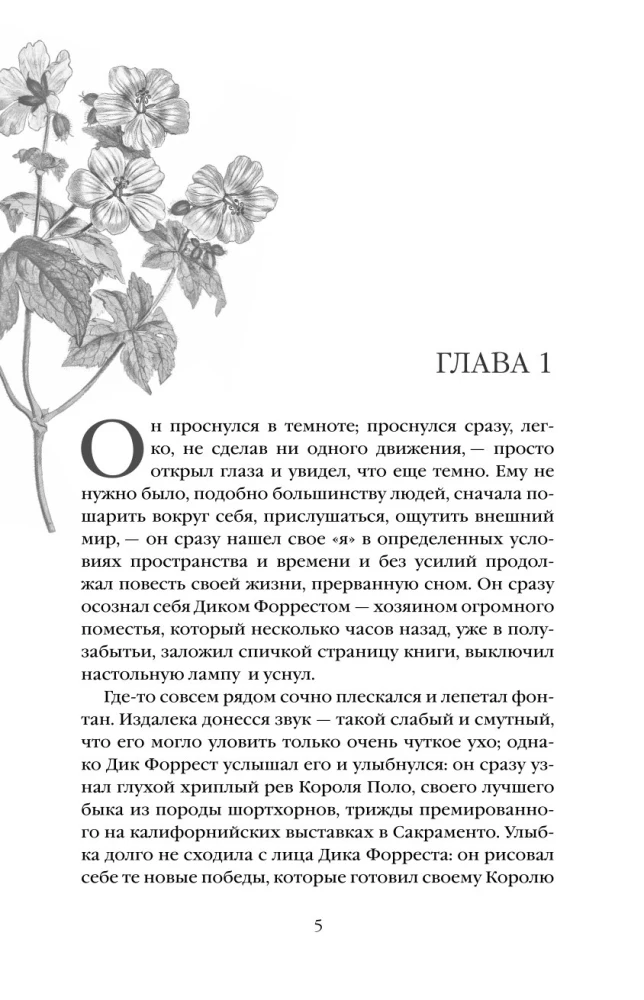 ГЛАВА 1

Он проснулся в темноте; проснулся сразу, легко, не сделав ни одного движения, — просто открыл глаза и увидел, что еще темно. Ему не нужно было, подобно большинству людей, сначала пошарить вокруг себя, прислушаться, ощутить внешний мир, — он сразу нашел свое «я» в определенных условиях пространства и времени и без усилий продолжал повесть своей жизни, прерванную сном. Он сразу осознал себя Диком Форрестом — хозяином огромного поместья, который несколько часов назад, уже в полузабытьи, заложил спичкой страницу книги, выключил настольную лампу и уснул.

Где-то совсем рядом сочно плескался и лепетал фонтан. Издалека донесся звук — такой слабый и смутный, что его могло уловить только очень чуткое ухо; однако Дик Форрест услышал его и улыбнулся: он сразу узнал глухой хриплый рев Короля Поло, своего лучшего быка из породы шортхорнов, трижды премированного на калифорнийских выставках в Сакраменто. Улыбка долго не сходила с лица Дика Форреста: он рисовал себе те новые победы, которые готовил своему Королю

5